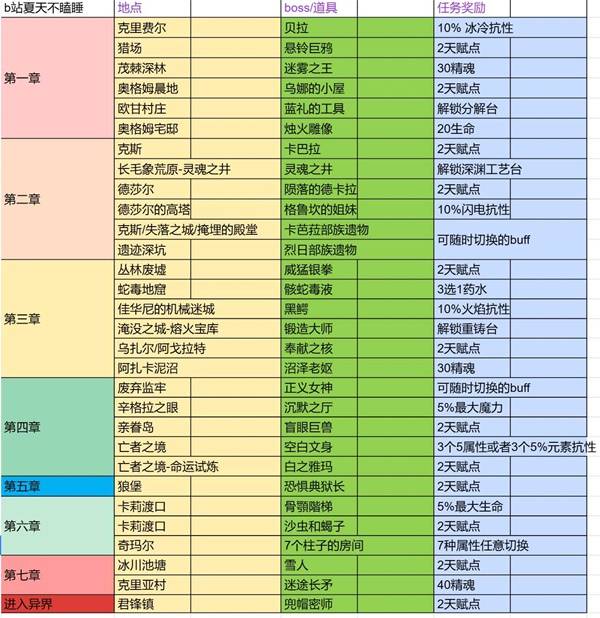 | b站夏天不瞌睡 | 地点 | boss/道具 | 任务奖励 |
|---|---|---|---|
| 第一章 | 克里费尔 | 贝拉 | 10% 冰冷抗性 |
| | 猎场 | 悬铃巨鸦 | 2天赋点 |
| | 茂棘深林 | 迷雾之王 | 30精魂 |
| | 奥格姆晨地 | 乌娜的小屋 | 2天赋点 |
| | 欧甘村庄 | 蓝礼的工具 | 解锁分解台 |
| | 奥格姆宅邸 | 烛火雕像 | 20生命 |
| 第二章 | 克斯 | 卡巴拉 | 2天赋点 |
| | 长毛象荒原-灵魂之井 | 灵魂之井 | 解锁深渊工艺台 |
| | 德莎尔 | 陨落的德卡拉 | 2天赋点 |
| | 德莎尔的高塔 | 格鲁坎的姐妹 | 10%闪电抗性 |
| | 克斯/失落之城/掩埋的殿堂 | 卡芭菈部族遗物 | 可随时切换的buff |
| | 遗迹深坑 | 烈日部族遗物 | |
| 第三章 | 丛林废墟 | 威猛银拳 | 2天赋点 |
| | 蛇毒地窟 | 骸蛇毒液 | 3选1药水 |
| | 佳华尼的机械迷城 | 黑鳄 | 10%火焰抗性 |
| | 淹没之城-熔火宝库 | 锻造大师 | 解锁重铸台 |
| | 乌扎尔/阿戈拉特 | 奉献之核 | 2天赋点 |
| | 阿扎卡泥沼 | 沼泽老妪 | 30精魂 |
| 第四章 | 废弃监牢 | 正义女神 | 可随时切换的buff |
| | 辛格拉之眼 | 沉默之厅 | 5%最大魔力 |
| | 亲眷岛 | 盲眼巨兽 | 2天赋点 |
| | 亡者之境 | 空白文身 | 3个5属性或者3个5%元素抗性 |
| | 亡者之境-命运试炼 | 白之雅玛 | 2天赋点 |
| 第五章 | 狼堡 | 恐惧典狱长 | 2天赋点 |
| 第六章 | 卡莉渡口 | 骨颚階梯 | 5%最大生命 |
| | 卡莉渡口 | 沙虫和蝎子 | 2天赋点 |
| | 奇玛尔 | 7个柱子的房间 | 7种属性任意切换 |
| 第七章 | 冰川池塘 | 雪人 | 2天赋点 |
| | 克里亚村 | 迷途长矛 | 40精魂 |
| 进入异界 | 君锋镇 | 兜帽密师 | 2天赋点 |